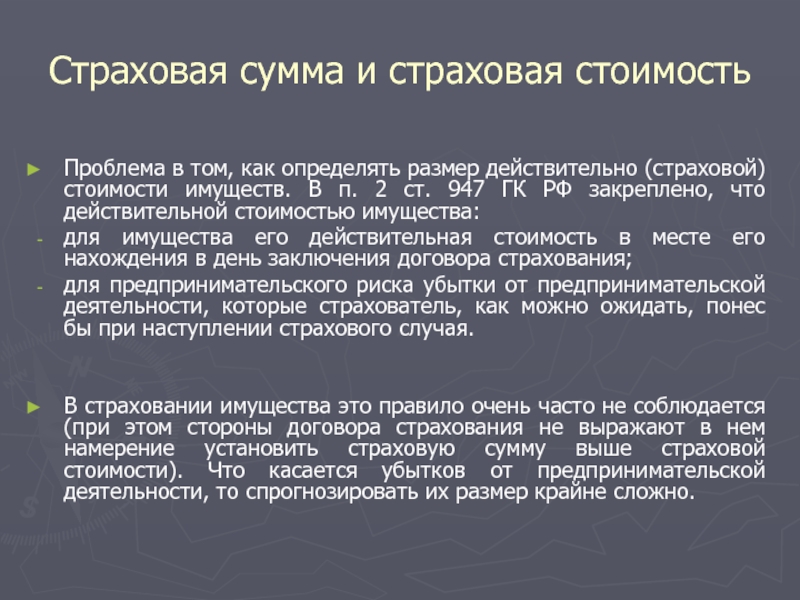 Страховая сумма и страховая стоимость

► Проблема в том, как определять размер действительно (страховой) стоимости имуществ. В п. 2 ст. 947 ГК РФ закреплено, что действительной стоимостью имущества:

- для имущества его действительная стоимость в месте его нахождения в день заключения договора страхования;

- для предпринимательского риска убытки от предпринимательской деятельности, которые страхователь, как можно ожидать, понес бы при наступлении страхового случая.

► В страховании имущества это правило очень часто не соблюдается (при этом стороны договора страхования не выражают в нем намерение установить страховую сумму выше страховой стоимости). Что касается убытков от предпринимательской деятельности, то спрогнозировать их размер крайне сложно.